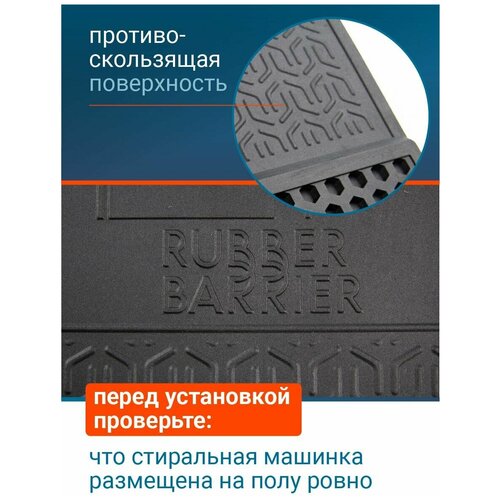 противоскользящая поверхность

RUBBER BARRIER

перед установкой проверьте:

что стиральная машинка размещена на полу ровно